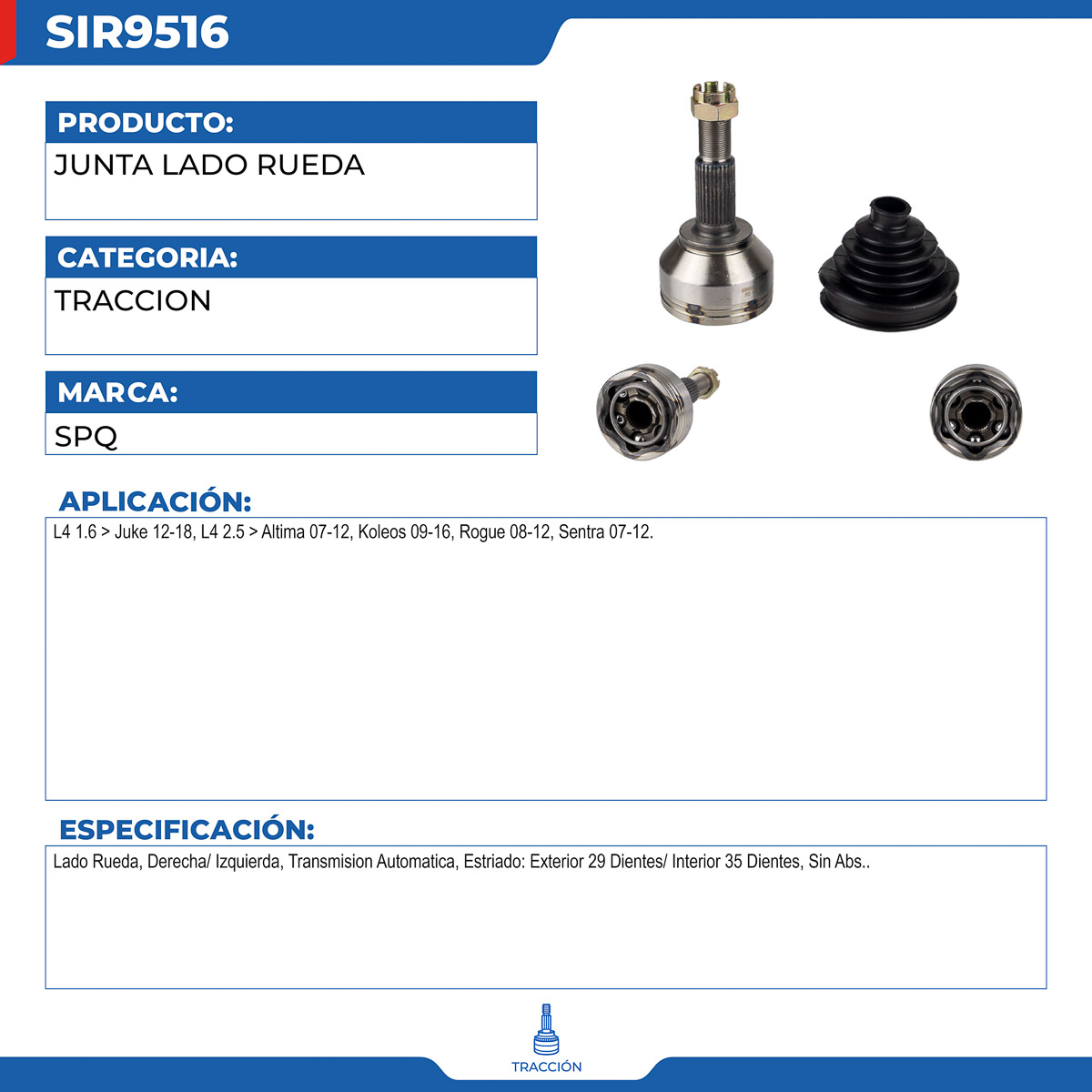 SIR9516

PRODUCTO:

JUNTA LADO RUEDA

CATEGORIA:

TRACCION

MARCA:

SPQ

APLICACIÓN:

L4 1.6 > Juke 12-18, L4 2.5 > Altima 07-12, Koleos 09-16, Rogue 08-12, Sentra 07-12.

ESPECIFICACIÓN:

Lado Rueda, Derecha/ Izquierda, Transmision Automatica, Estriado: Exterior 29 Dientes/ Interior 35 Dientes, Sin Abs..

TRACCIÓN